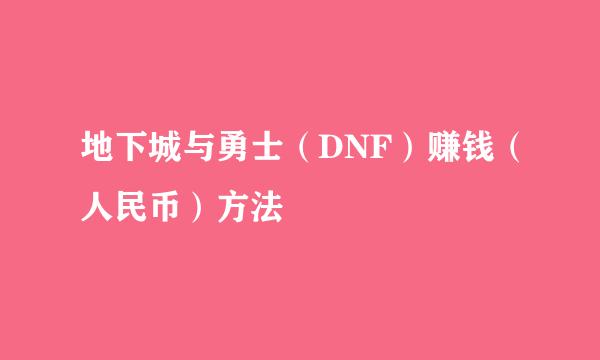 地下城与勇士（DNF）赚钱（人民币）方法